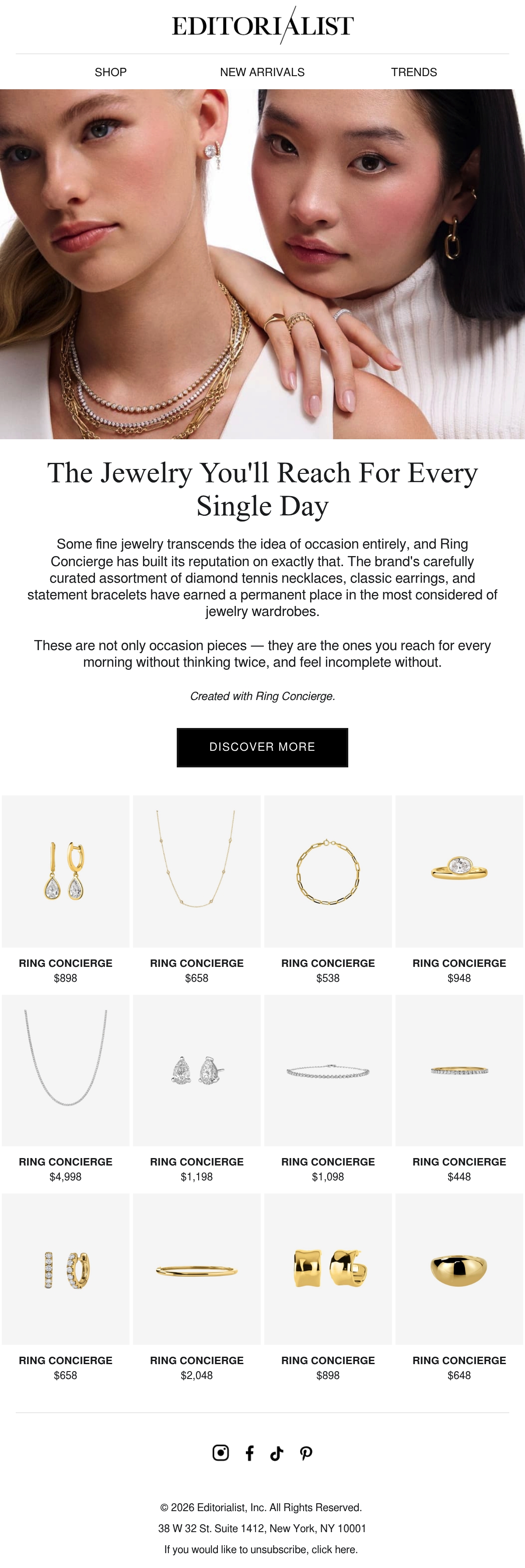 EDITORIALIST

SHOP NEW ARRIVALS TRENDS

The Jewelry You'll Reach For Every Single Day

Some fine jewelry transcends the idea of occasion entirely, and Ring Concierge has built its reputation on exactly that. The brand's carefully curated assortment of diamond tennis necklaces, classic earrings, and statement bracelets have earned a permanent place in the most considered of jewelry wardrobes.

These are not only occasion pieces — they are the ones you reach for every morning without thinking twice, and feel incomplete without.

Created with Ring Concierge.

DISCOVER MORE

RING CONCIERGE
$898

RING CONCIERGE
$658

RING CONCIERGE
$538

RING CONCIERGE
$948

RING CONCIERGE
$4,998

RING CONCIERGE
$1,198

RING CONCIERGE
$1,098

RING CONCIERGE
$448

RING CONCIERGE
$658

RING CONCIERGE
$2,048

RING CONCIERGE
$898

RING CONCIERGE
$648

© 2026 Editorialist, Inc. All Rights Reserved.

38 W 32 St. Suite 1412, New York, NY 10001

If you would like to unsubscribe, click here.